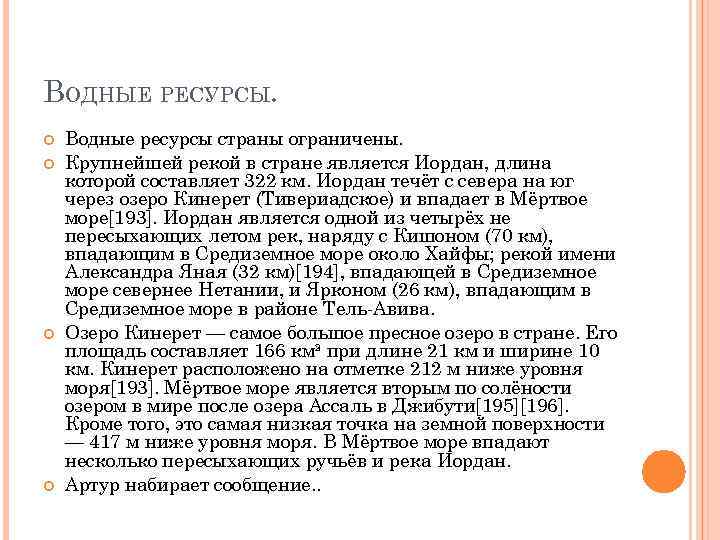 Водные ресурсы.

Водные ресурсы страны ограничены.

Крупнейшей рекой в стране является Иордан, длина которой составляет 322 км. Иордан течёт с севера на юг через озеро Кинерет (Тивериадское) и впадает в Мёртвое море[193]. Иордан является одной из четырёх не пересыхающих летом рек, наряду с Кишоном (70 км), впадающим в Средиземное море около Хайфы; рекой имени Александра Яная (32 км)[194], впадающей в Средиземное море севернее Нетании, и Ярконом (26 км), впадающим в Средиземное море в районе Тель-Авива.

Озеро Кинерет — самое большое пресное озеро в стране. Его площадь составляет 166 км² при длине 21 км и ширине 10 км. Кинерет расположено на отметке 212 м ниже уровня моря[193]. Мёртвое море является вторым по солёности озером в мире после озера Ассаль в Джибути[195][196]. Кроме того, это самая низкая точка на земной поверхности — 417 м ниже уровня моря. В Мёртвое море впадают несколько пересыхающих ручьёв и река Иордан.

Артур набирает сообщение..